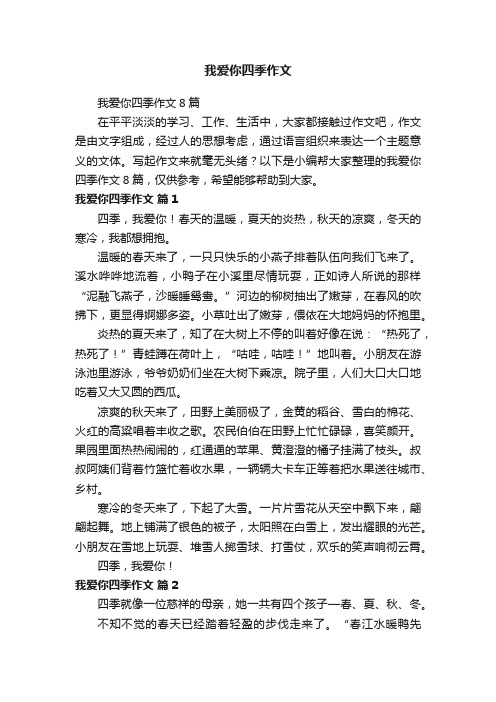 我爱你四季作文

我爱你四季作文 8 篇

在平平淡淡的学习、工作、生活中，大家都接触过作文吧，作文是由文字组成，经过人的思想考虑，通过语言组织来表达一个主题意义的文体。写起作文来就毫无头绪？以下是小编帮大家整理的我爱你四季作文 8 篇，仅供参考，希望能够帮助到大家。

我爱你四季作文 篇 1

四季，我爱你！春天的温暖，夏天的炎热，秋天的凉爽，冬天的寒冷，我都想拥抱。

温暖的春天来了，一只只快乐的小燕子排着队伍向我们飞来了。溪水哗哗地流着，小鸭子在小溪里尽情玩耍，正如诗人所说的那样“泥融飞燕子，沙暖睡鸳鸯。”河边的柳树抽出了嫩芽，在春风的吹拂下，更显得婀娜多姿。小草吐出了嫩芽，偎依在大地妈妈的怀抱里。

炎热的夏天来了，知了在大树上不停的叫着好像在说：“热死了，热死了！”青蛙蹲在荷叶上，“咕哇，咕哇！”地叫着。小朋友在游泳池里游泳，爷爷奶奶们坐在大树下乘凉。院子里，人们大口大口地吃着又大又圆的西瓜。

凉爽的秋天来了，田野上美丽极了，金黄的稻谷、雪白的棉花、火红的高粱唱着丰收之歌。农民伯伯在田野上忙忙碌碌，喜笑颜开。果园里面热热闹闹的，红通通的苹果、黄澄澄的橘子挂满了枝头。叔叔阿姨们背着竹篮忙着收水果，一辆辆大卡车正等着把水果送往城市、乡村。

寒冷的冬天来了，下起了大雪。一片片雪花从天空中飘下来，翩翩起舞。地上铺满了银色的被子，太阳照在白雪上，发出耀眼的光芒。小朋友在雪地上玩耍、堆雪人掷雪球、打雪仗，欢乐的笑声响彻云霄。

四季，我爱你！

我爱你四季作文 篇 2

四季就像一位慈祥的母亲，她一共有四个孩子—春、夏、秋、冬。

不知不觉的春天已经踏着轻盈的步伐走来了。“春江水暖鸭先